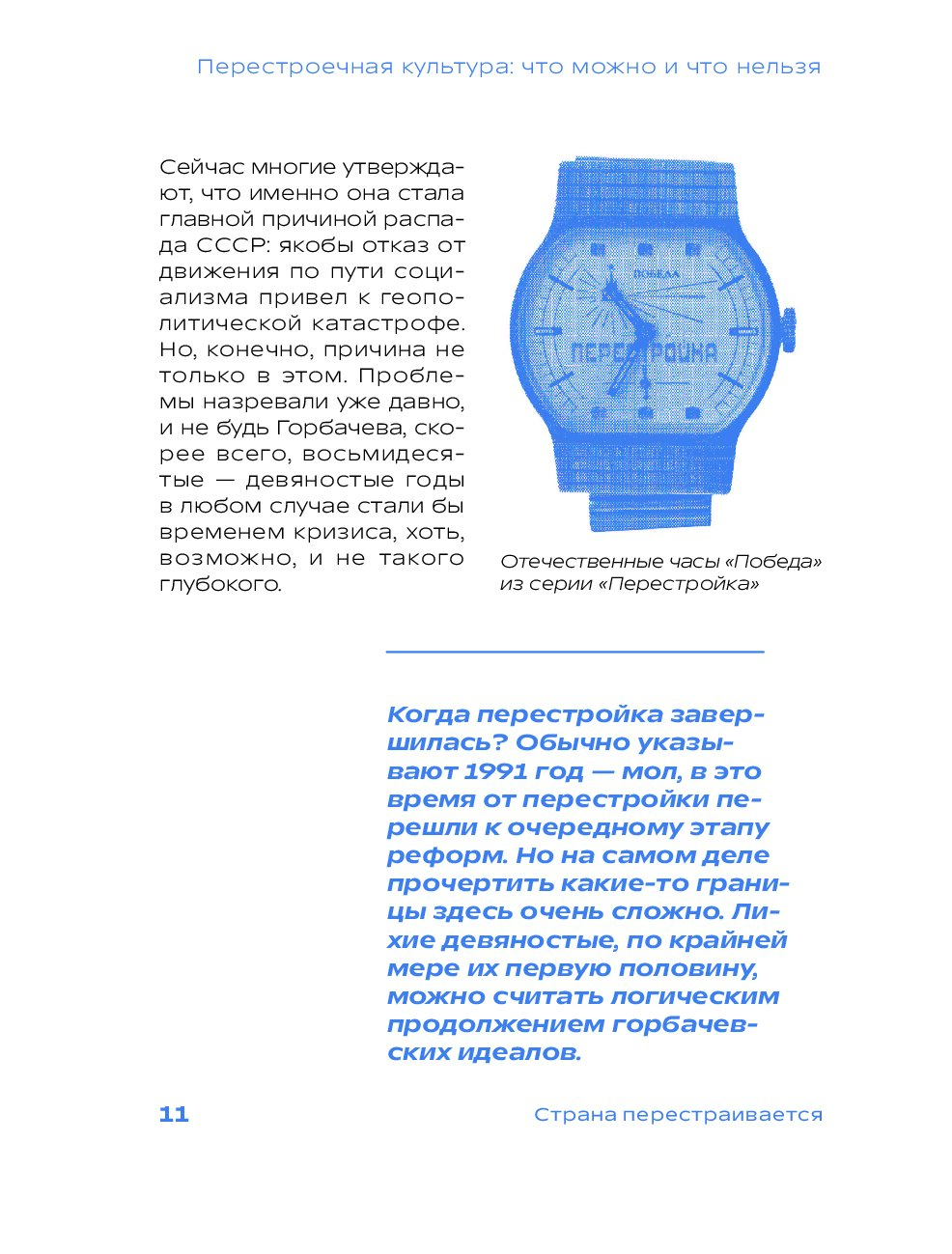 Перестроечная культура: что можно и что нельзя

Сейчас многие утверждают, что именно она стала главной причиной распада СССР: якобы отказ от движения по пути социализма привел к геополитической катастрофе. Но, конечно, причина не только в этом. Проблемы назревали уже давно, и не будь Горбачева, скорее всего, восьмидесятые — девяностые годы в любом случае стали бы временем кризиса, хоть, возможно, и не такого глубокого.

ПОБЕДА
ПЕРЕСТРОЙКА

Отечественные часы «Победа» из серии «Перестройка»

Когда перестройка завершилась? Обычно указывают 1991 год — мол, в это время от перестройки перешли к очередному этапу реформ. Но на самом деле прочертить какие-то границы здесь очень сложно. Лихие девяностые, по крайней мере их первую половину, можно считать логическим продолжением горбачевских идеалов.

11

Страна перестраивается